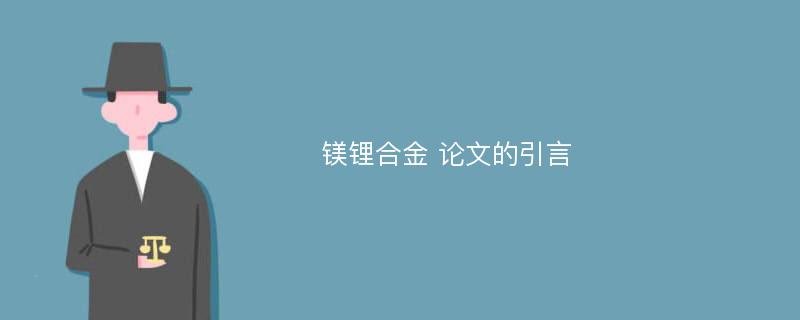 镁锂合金 论文的引言